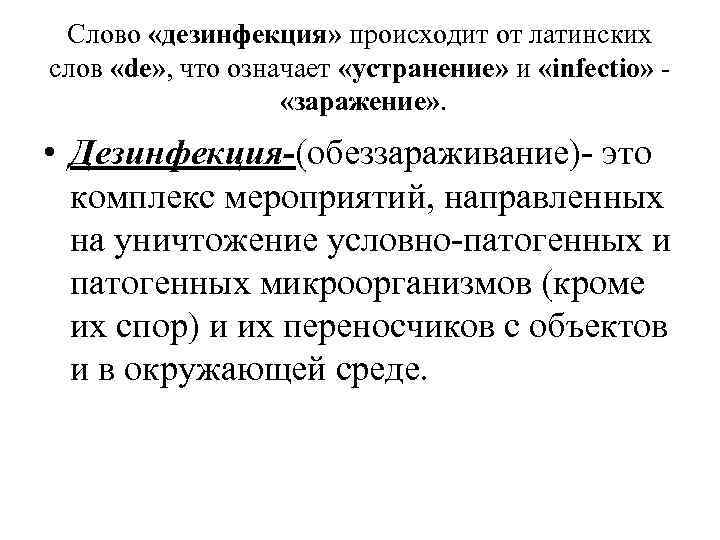 Слово «дезинфекция» происходит от латинских слов «de», что означает «устранение» и «infectio» - «заражение».

• Дезинфекция-(обеззараживание)- это комплекс мероприятий, направленных на уничтожение условно-патогенных и патогенных микроорганизмов (кроме их спор) и их переносчиков с объектов и в окружающей среде.